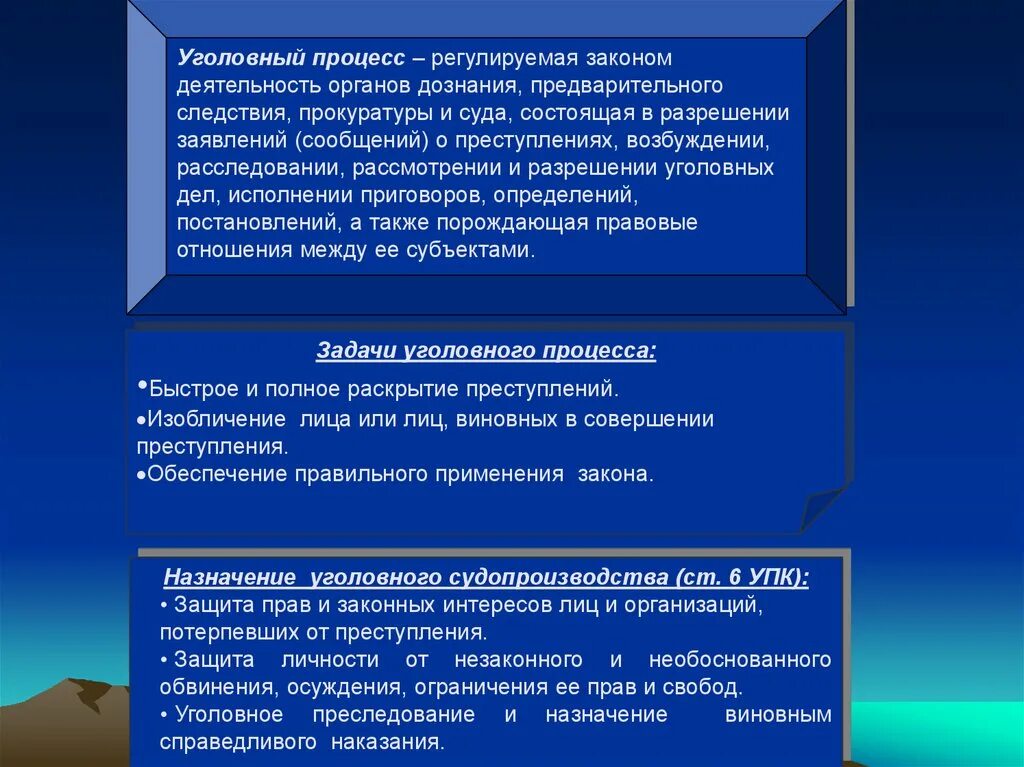 Уголовный процесс – регулируемая законом деятельность органов дознания, предварительного следствия, прокуратуры и суда, состоящая в разрешении заявлений (сообщений) о преступлениях, возбуждении, расследовании, рассмотрении и разрешении уголовных дел, исполнении приговоров, определений, постановлений, а также порождающая правовые отношения между ее субъектами.

Задачи уголовного процесса:

•Быстрое и полное раскрытие преступлений.
•Изобличение лица или лиц, виновных в совершении преступления.
•Обеспечение правильного применения закона.

Назначение уголовного судопроизводства (ст. 6 УПК):
• Защита прав и законных интересов лиц и организаций, потерпевших от преступления.
• Защита личности от незаконного и необоснованного обвинения, осуждения, ограничения ее прав и свобод.
• Уголовное преследование и назначение виновным справедливого наказания.